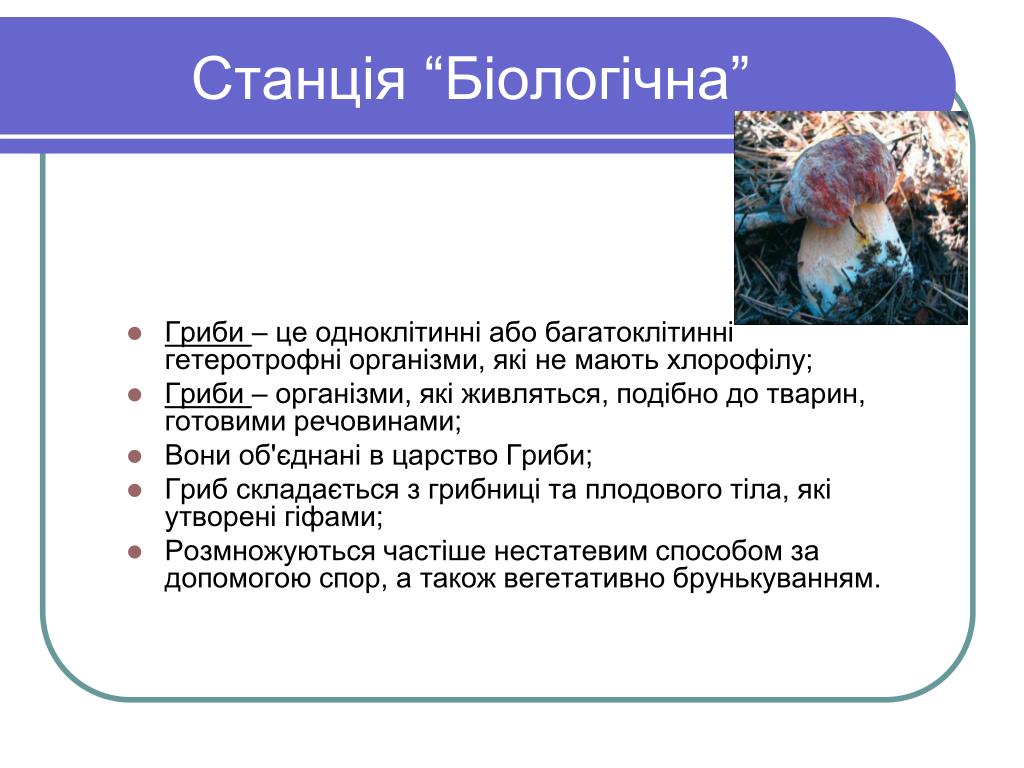 Станція “Біологічна”

- Гриби – це одноклітинні або багатоклітинні гетеротрофні організми, які не мають хлорофілу;
- Гриби – організми, які живляться, подібно до тварин, готовими речовинами;
- Вони об'єднані в царство Гриби;
- Гриб складається з грибниці та плодового тіла, які утворені гіфами;
- Розмножуються частіше нестатевим способом за допомогою спор, а також вегетативно брунькуванням.